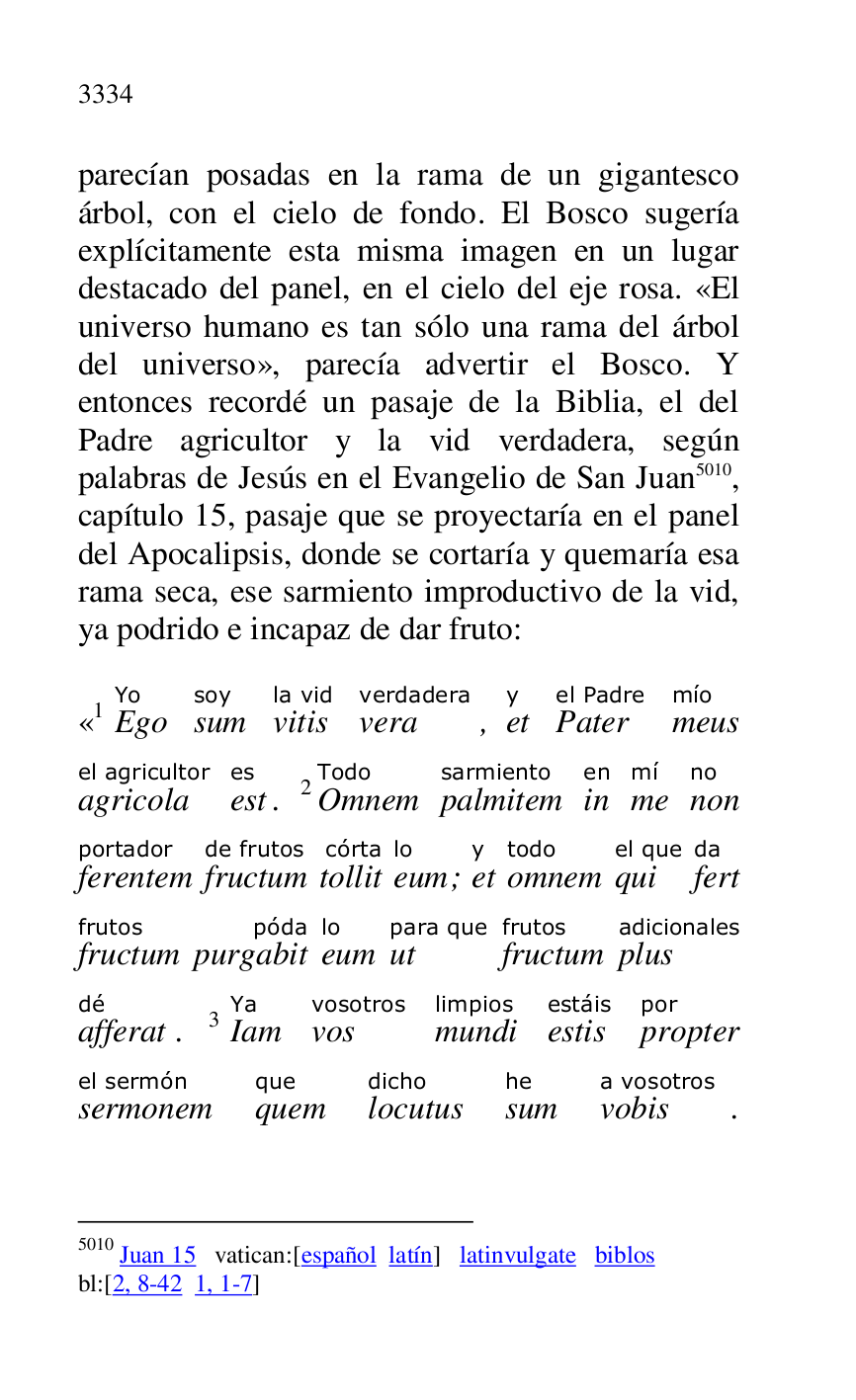 3334

parecían posadas en la rama de un gigantesco árbol, con el cielo de fondo. El Bosco sugería explícitamente esta misma imagen en un lugar destacado del panel, en el cielo del eje rosa. «El universo humano es tan sólo una rama del árbol del universo», parecía advertir el Bosco. Y entonces recordé un pasaje de la Biblia, el del Padre agricultor y la vid verdadera, según palabras de Jesús en el Evangelio de San Juan$^{5010}$, capítulo 15, pasaje que se proyectaría en el panel del Apocalipsis, donde se cortaría y quemaría esa rama seca, ese sarmiento improductivo de la vid, ya podrido e incapaz de dar fruto:

Yo soy la vid verdadera y el Padre mío
«$^1$ Ego sum vitis vera , et Pater meus

el agricultor es Todo sarmiento en mí no
agricola est. $^2$ Omnem palmitem in me non

portador de frutos córta lo y todo el que da
ferentem fructum tollit eum; et omnem qui fert

frutos póda lo para que frutos adicionales
fructum purgabit eum ut fructum plus

dé Ya vosotros limpios estáis por
afferat . $^3$ Iam vos mundi estis propter

el sermón que dicho he a vosotros
sermonem quem locutus sum vobis .

$^{5010}$ Juan 15 vatican:[español latín] latinvulgate biblos bl:[2, 8-42 1, 1-7]